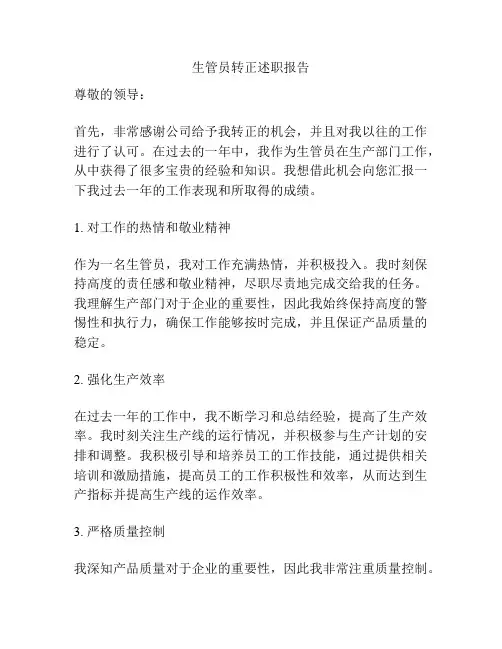 生管员转正述职报告

尊敬的领导：

首先，非常感谢公司给予我转正的机会，并且对我以往的工作进行了认可。在过去的一年中，我作为生管员在生产部门工作，从中获得了很多宝贵的经验和知识。我想借此机会向您汇报一下我过去一年的工作表现和所取得的成绩。

1. 对工作的热情和敬业精神

作为一名生管员，我对工作充满热情，并积极投入。我时刻保持高度的责任感和敬业精神，尽职尽责地完成交给我的任务。我理解生产部门对于企业的重要性，因此我始终保持高度的警惕性和执行力，确保工作能够按时完成，并且保证产品质量的稳定。

2. 强化生产效率

在过去一年的工作中，我不断学习和总结经验，提高了生产效率。我时刻关注生产线的运行情况，并积极参与生产计划的安排和调整。我积极引导和培养员工的工作技能，通过提供相关培训和激励措施，提高员工的工作积极性和效率，从而达到生产指标并提高生产线的运作效率。

3. 严格质量控制

我深知产品质量对于企业的重要性，因此我非常注重质量控制。